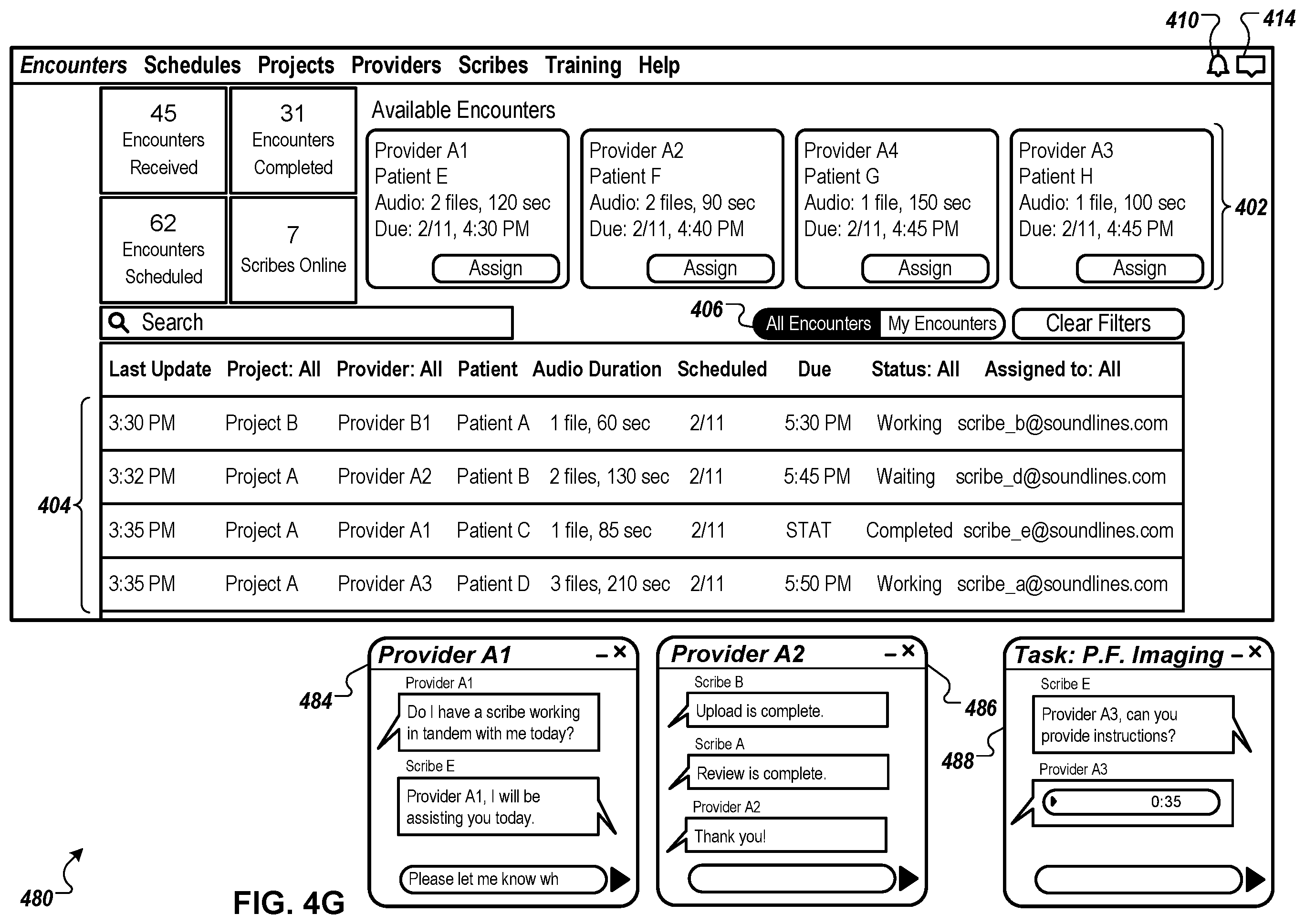 410 414

Encounters Schedules Projects Providers Scribes Training Help

45 Encounters Received

31 Encounters Completed

62 Encounters Scheduled

7 Scribes Online

Available Encounters

Provider A1
Patient E
Audio: 2 files, 120 sec
Due: 2/11, 4:30 PM
Assign

Provider A2
Patient F
Audio: 2 files, 90 sec
Due: 2/11, 4:40 PM
Assign

Provider A4
Patient G
Audio: 1 file, 150 sec
Due: 2/11, 4:45 PM
Assign

Provider A3
Patient H
Audio: 1 file, 100 sec
Due: 2/11, 4:45 PM
Assign

402

Search

406 All Encounters My Encounters Clear Filters

| Last Update | Project: All | Provider: All | Patient | Audio Duration | Scheduled | Due | Status: All | Assigned to: All |
|---|---|---|---|---|---|---|---|---|
| 3:30 PM | Project B | Provider B1 | Patient A | 1 file, 60 sec | 2/11 | 5:30 PM | Working | scribe_b@soundlines.com |
| 3:32 PM | Project A | Provider A2 | Patient B | 2 files, 130 sec | 2/11 | 5:45 PM | Waiting | scribe_d@soundlines.com |
| 3:35 PM | Project A | Provider A1 | Patient C | 1 file, 85 sec | 2/11 | STAT | Completed | scribe_e@soundlines.com |
| 3:35 PM | Project A | Provider A3 | Patient D | 3 files, 210 sec | 2/11 | 5:50 PM | Working | scribe_a@soundlines.com |

404

Provider A1 – ×
Provider A1
Do I have a scribe working in tandem with me today?
Scribe E
Provider A1, I will be assisting you today.
Please let me know wh

484

Provider A2 – ×
Scribe B
Upload is complete.
Scribe A
Review is complete.
Provider A2
Thank you!

486

Task: P.F. Imaging – ×
Scribe E
Provider A3, can you provide instructions?
Provider A3
0:35

488

480

FIG. 4G